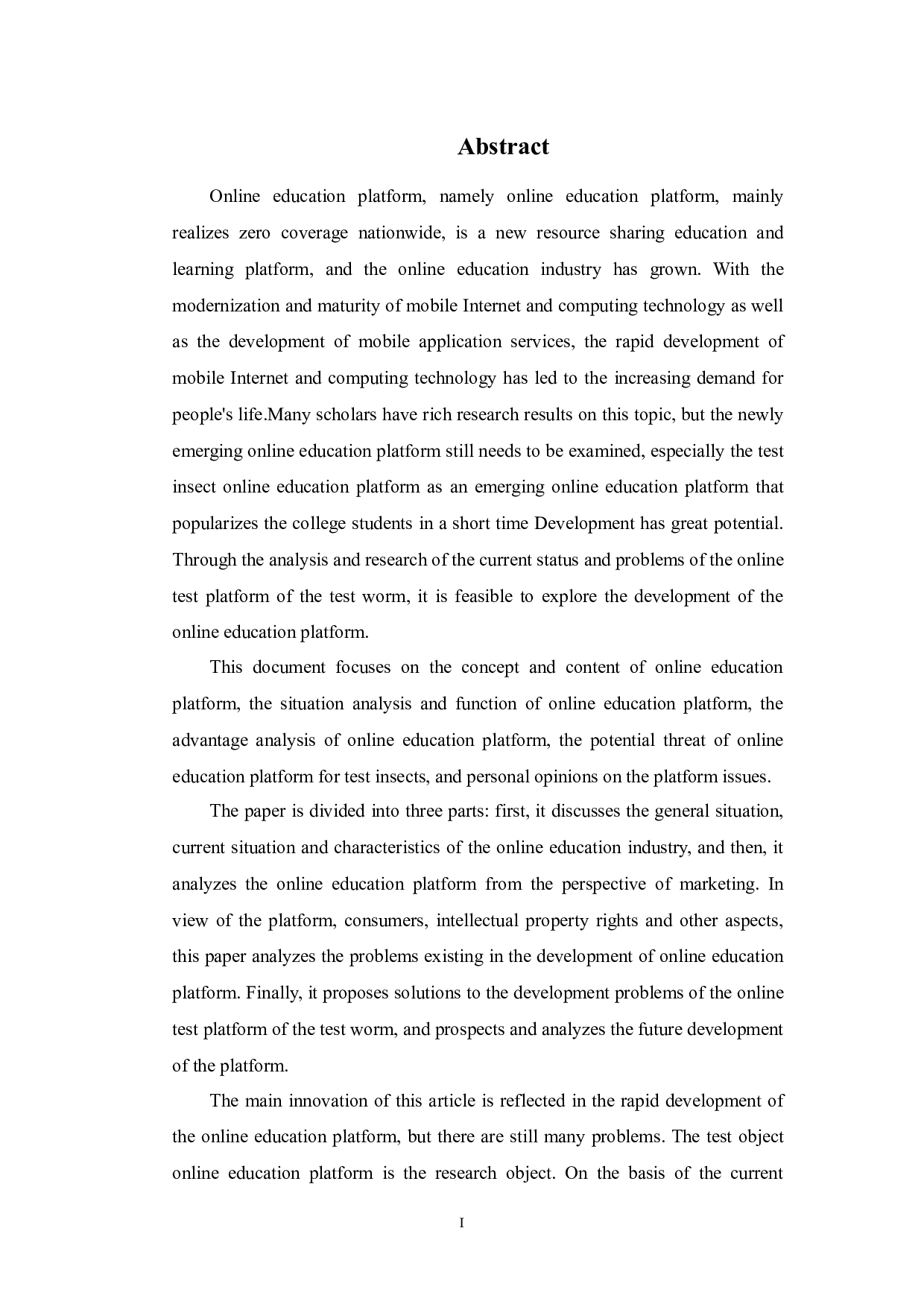 Abstract

Online education platform, namely online education platform, mainly realizes zero coverage nationwide, is a new resource sharing education and learning platform, and the online education industry has grown. With the modernization and maturity of mobile Internet and computing technology as well as the development of mobile application services, the rapid development of mobile Internet and computing technology has led to the increasing demand for people's life.Many scholars have rich research results on this topic, but the newly emerging online education platform still needs to be examined, especially the test insect online education platform as an emerging online education platform that popularizes the college students in a short time Development has great potential. Through the analysis and research of the current status and problems of the online test platform of the test worm, it is feasible to explore the development of the online education platform.

This document focuses on the concept and content of online education platform, the situation analysis and function of online education platform, the advantage analysis of online education platform, the potential threat of online education platform for test insects, and personal opinions on the platform issues.

The paper is divided into three parts: first, it discusses the general situation, current situation and characteristics of the online education industry, and then, it analyzes the online education platform from the perspective of marketing. In view of the platform, consumers, intellectual property rights and other aspects, this paper analyzes the problems existing in the development of online education platform. Finally, it proposes solutions to the development problems of the online test platform of the test worm, and prospects and analyzes the future development of the platform.

The main innovation of this article is reflected in the rapid development of the online education platform, but there are still many problems. The test object online education platform is the research object. On the basis of the current

I